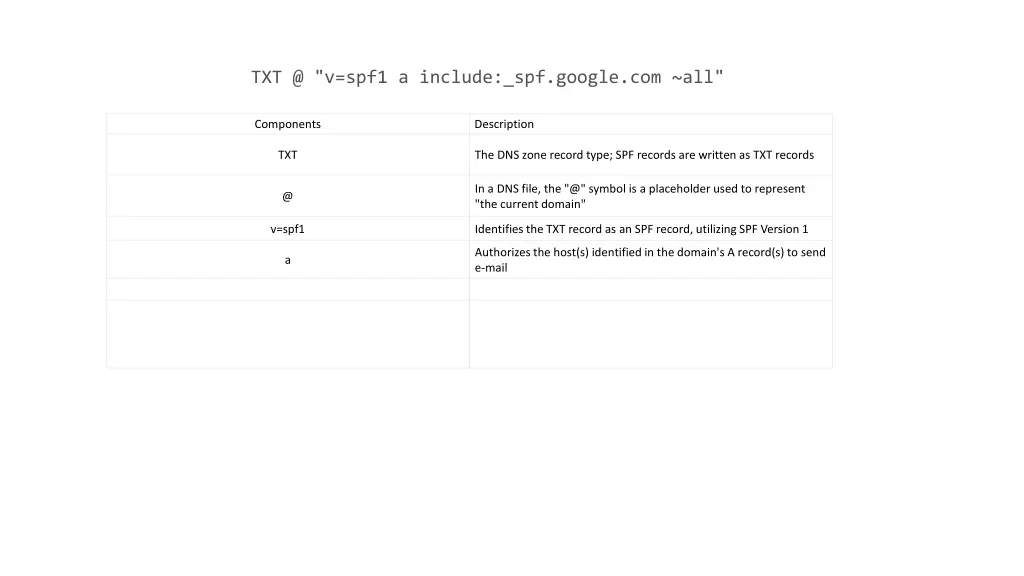 TXT @ "v=spf1 a include:_spf.google.com ~all"

| Components | Description |
|---|---|
| TXT | The DNS zone record type; SPF records are written as TXT records |
| @ | In a DNS file, the "@" symbol is a placeholder used to represent "the current domain" |
| v=spf1 | Identifies the TXT record as an SPF record, utilizing SPF Version 1 |
| a | Authorizes the host(s) identified in the domain's A record(s) to send e-mail |
| | |
| | |